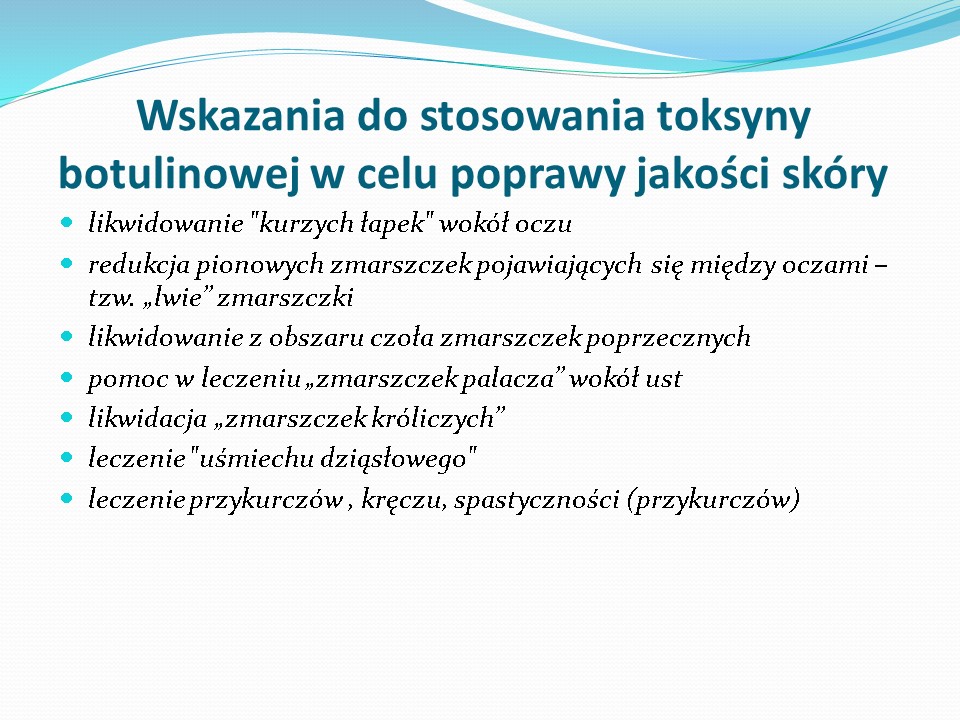 Wskazania do stosowania toksyny botulinowej w celu poprawy jakości skóry

- likwidowanie "kurzych łapek" wokół oczu
- redukcja pionowych zmarszczek pojawiających się między oczami – tzw. „lwie” zmarszczki
- likwidowanie z obszaru czoła zmarszczek poprzecznych
- pomoc w leczeniu „zmarszczek palacza” wokół ust
- likwidacja „zmarszczek króliczych”
- leczenie "uśmiechu dziąsłowego"
- leczenie przykurczów , kręczu, spastyczności (przykurczów)